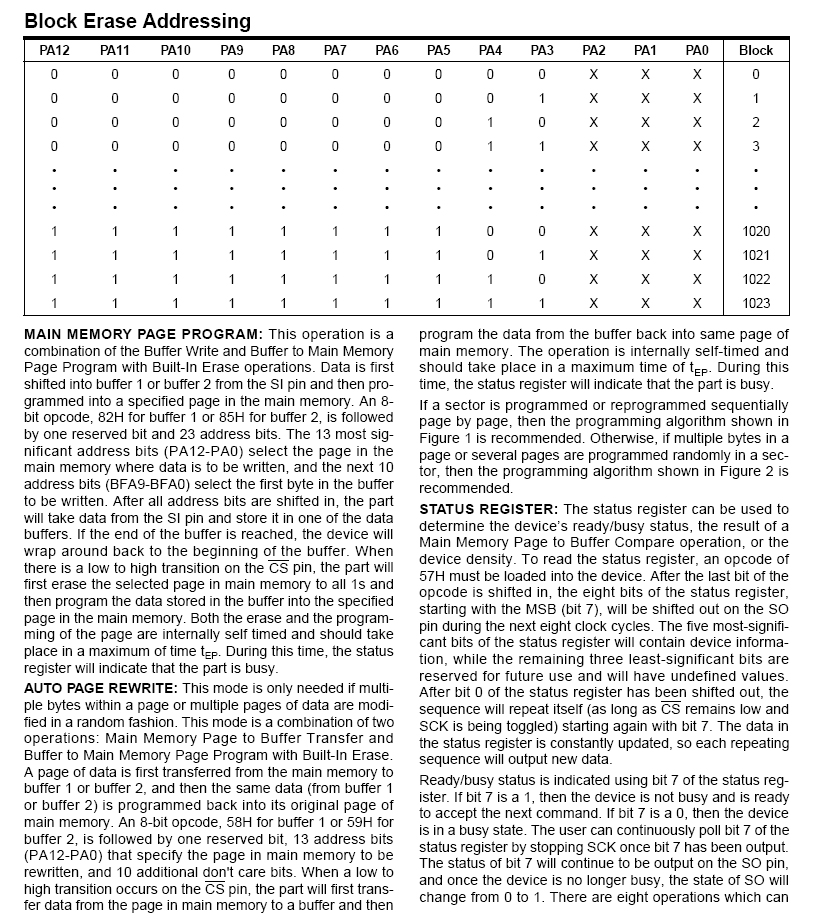 **Block Erase Addressing**

| PA12 | PA11 | PA10 | PA9 | PA8 | PA7 | PA6 | PA5 | PA4 | PA3 | PA2 | PA1 | PA0 | Block |
|---|---|---|---|---|---|---|---|---|---|---|---|---|---|
| 0 | 0 | 0 | 0 | 0 | 0 | 0 | 0 | 0 | 0 | X | X | X | 0 |
| 0 | 0 | 0 | 0 | 0 | 0 | 0 | 0 | 0 | 1 | X | X | X | 1 |
| 0 | 0 | 0 | 0 | 0 | 0 | 0 | 0 | 1 | 0 | X | X | X | 2 |
| 0 | 0 | 0 | 0 | 0 | 0 | 0 | 0 | 1 | 1 | X | X | X | 3 |
| • | • | • | • | • | • | • | • | • | • | • | • | • | • |
| • | • | • | • | • | • | • | • | • | • | • | • | • | • |
| • | • | • | • | • | • | • | • | • | • | • | • | • | • |
| 1 | 1 | 1 | 1 | 1 | 1 | 1 | 1 | 0 | 0 | X | X | X | 1020 |
| 1 | 1 | 1 | 1 | 1 | 1 | 1 | 1 | 0 | 1 | X | X | X | 1021 |
| 1 | 1 | 1 | 1 | 1 | 1 | 1 | 1 | 1 | 0 | X | X | X | 1022 |
| 1 | 1 | 1 | 1 | 1 | 1 | 1 | 1 | 1 | 1 | X | X | X | 1023 |

**MAIN MEMORY PAGE PROGRAM:** This operation is a combination of the Buffer Write and Buffer to Main Memory Page Program with Built-In Erase operations. Data is first shifted into buffer 1 or buffer 2 from the SI pin and then programmed into a specified page in the main memory. An 8-bit opcode, 82H for buffer 1 or 85H for buffer 2, is followed by one reserved bit and 23 address bits. The 13 most significant address bits (PA12-PA0) select the page in the main memory where data is to be written, and the next 10 address bits (BFA9-BFA0) select the first byte in the buffer to be written. After all address bits are shifted in, the part will take data from the SI pin and store it in one of the data buffers. If the end of the buffer is reached, the device will wrap around back to the beginning of the buffer. When there is a low to high transition on the $\overline{CS}$ pin, the part will first erase the selected page in main memory to all 1s and then program the data stored in the buffer into the specified page in the main memory. Both the erase and the programming of the page are internally self timed and should take place in a maximum of time $t_{EP}$. During this time, the status register will indicate that the part is busy.

**AUTO PAGE REWRITE:** This mode is only needed if multiple bytes within a page or multiple pages of data are modified in a random fashion. This mode is a combination of two operations: Main Memory Page to Buffer Transfer and Buffer to Main Memory Page Program with Built-In Erase. A page of data is first transferred from the main memory to buffer 1 or buffer 2, and then the same data (from buffer 1 or buffer 2) is programmed back into its original page of main memory. An 8-bit opcode, 58H for buffer 1 or 59H for buffer 2, is followed by one reserved bit, 13 address bits (PA12-PA0) that specify the page in main memory to be rewritten, and 10 additional don't care bits. When a low to high transition occurs on the $\overline{CS}$ pin, the part will first transfer data from the page in main memory to a buffer and then program the data from the buffer back into same page of main memory. The operation is internally self-timed and should take place in a maximum time of $t_{EP}$. During this time, the status register will indicate that the part is busy.

If a sector is programmed or reprogrammed sequentially page by page, then the programming algorithm shown in Figure 1 is recommended. Otherwise, if multiple bytes in a page or several pages are programmed randomly in a sector, then the programming algorithm shown in Figure 2 is recommended.

**STATUS REGISTER:** The status register can be used to determine the device's ready/busy status, the result of a Main Memory Page to Buffer Compare operation, or the device density. To read the status register, an opcode of 57H must be loaded into the device. After the last bit of the opcode is shifted in, the eight bits of the status register, starting with the MSB (bit 7), will be shifted out on the SO pin during the next eight clock cycles. The five most-significant bits of the status register will contain device information, while the remaining three least-significant bits are reserved for future use and will have undefined values. After bit 0 of the status register has been shifted out, the sequence will repeat itself (as long as $\overline{CS}$ remains low and SCK is being toggled) starting again with bit 7. The data in the status register is constantly updated, so each repeating sequence will output new data.

Ready/busy status is indicated using bit 7 of the status register. If bit 7 is a 1, then the device is not busy and is ready to accept the next command. If bit 7 is a 0, then the device is in a busy state. The user can continuously poll bit 7 of the status register by stopping SCK once bit 7 has been output. The status of bit 7 will continue to be output on the SO pin, and once the device is no longer busy, the state of SO will change from 0 to 1. There are eight operations which can